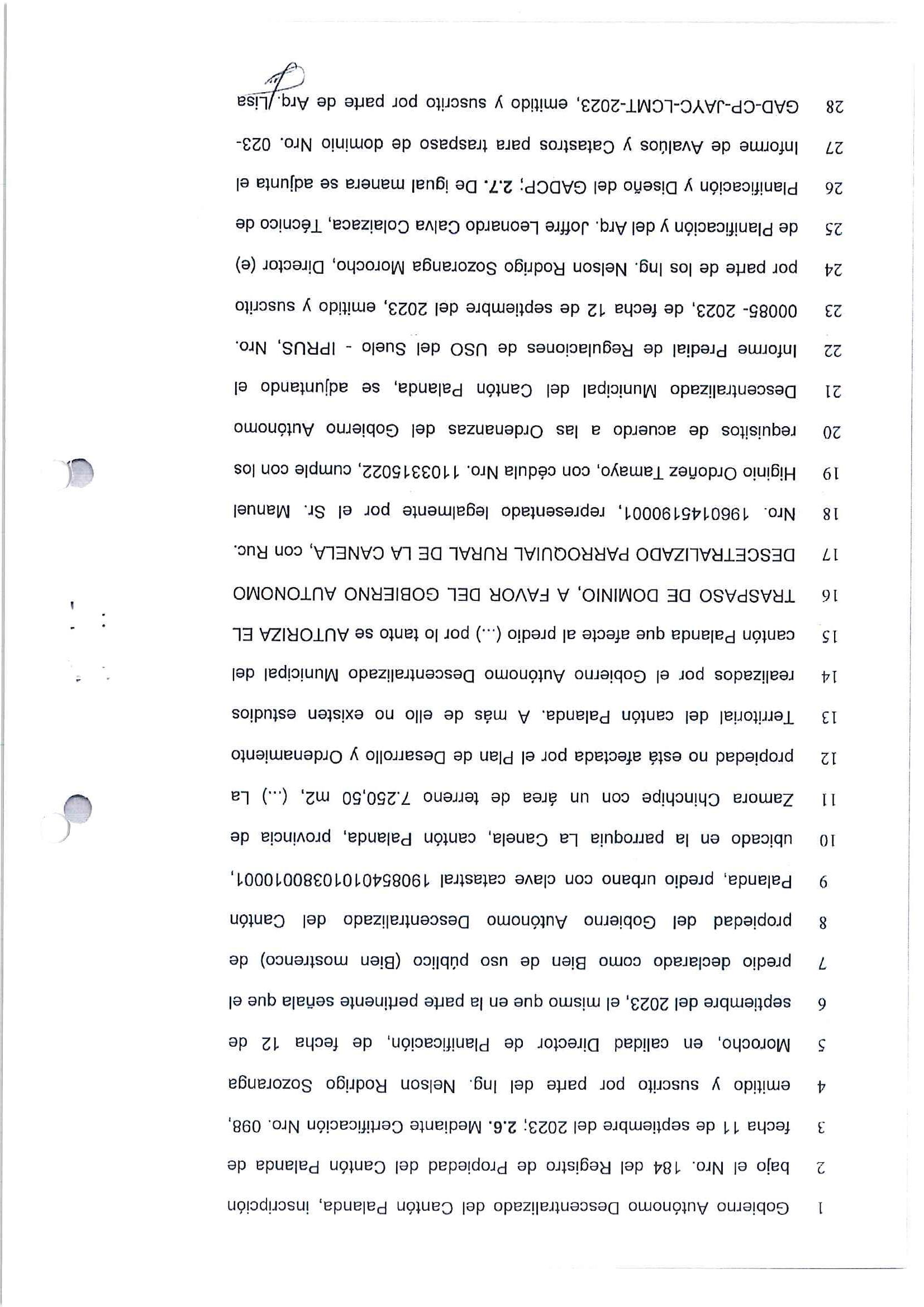 1 Gobierno Autónomo Descentralizado del Cantón Palanda, inscripción
2 bajo el Nro. 184 del Registro de Propiedad del Cantón Palanda de
3 fecha 11 de septiembre del 2023; 2.6. Mediante Certificación Nro. 098,
4 emitido y suscrito por parte del Ing. Nelson Rodrigo Sozoranga
5 Morocho, en calidad Director de Planificación, de fecha 12 de
6 septiembre del 2023, el mismo que en la parte pertinente señala que el
7 predio declarado como Bien de uso público (Bien mostrenco) de
8 propiedad del Gobierno Autónomo Descentralizado del Cantón
9 Palanda, predio urbano con clave catastral 190854010103800100001,
10 ubicado en la parroquia La Canela, cantón Palanda, provincia de
11 Zamora Chinchipe con un área de terreno 7.250,50 m2, (...) La
12 propiedad no está afectada por el Plan de Desarrollo y Ordenamiento
13 Territorial del cantón Palanda. A más de ello no existen estudios
14 realizados por el Gobierno Autónomo Descentralizado Municipal del
15 cantón Palanda que afecte al predio (...) por lo tanto se AUTORIZA EL
16 TRASPASO DE DOMINIO, A FAVOR DEL GOBIERNO AUTONOMO
17 DESCETRALIZADO PARROQUIAL RURAL DE LA CANELA, con Ruc.
18 Nro. 1960145190001, representado legalmente por el Sr. Manuel
19 Higinio Ordoñez Tamayo, con cédula Nro. 1103315022, cumple con los
20 requisitos de acuerdo a las Ordenanzas del Gobierno Autónomo
21 Descentralizado Municipal del Cantón Palanda, se adjuntando el
22 Informe Predial de Regulaciones de USO del Suelo - IPRUS, Nro.
23 00085- 2023, de fecha 12 de septiembre del 2023, emitido y suscrito
24 por parte de los Ing. Nelson Rodrigo Sozoranga Morocho, Director (e)
25 de Planificación y del Arq. Joffre Leonardo Calva Colaizaca, Técnico de
26 Planificación y Diseño del GADCP; 2.7. De igual manera se adjunta el
27 Informe de Avalúos y Catastros para traspaso de dominio Nro. 023-
28 GAD-CP-JAYC-LCMT-2023, emitido y suscrito por parte de Arq. Lisa